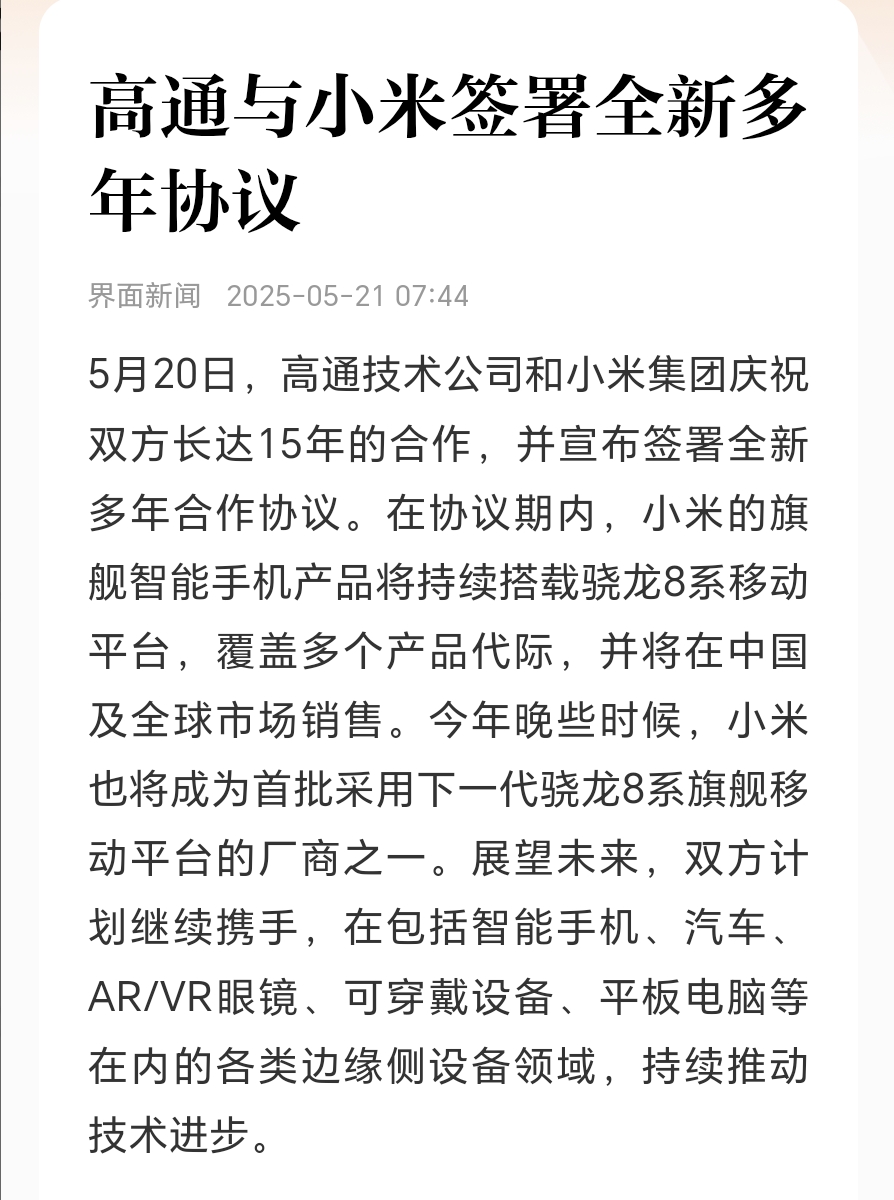 高通与小米签署全新多年协议

界面新闻 2025-05-21 07:44

5月20日，高通技术公司和小米集团庆祝双方长达15年的合作，并宣布签署全新多年合作协议。在协议期内，小米的旗舰智能手机产品将持续搭载骁龙8系移动平台，覆盖多个产品代际，并将在中国及全球市场销售。今年晚些时候，小米也将成为首批采用下一代骁龙8系旗舰移动平台的厂商之一。展望未来，双方计划继续携手，在包括智能手机、汽车、AR/VR眼镜、可穿戴设备、平板电脑等在内的各类边缘侧设备领域，持续推动技术进步。